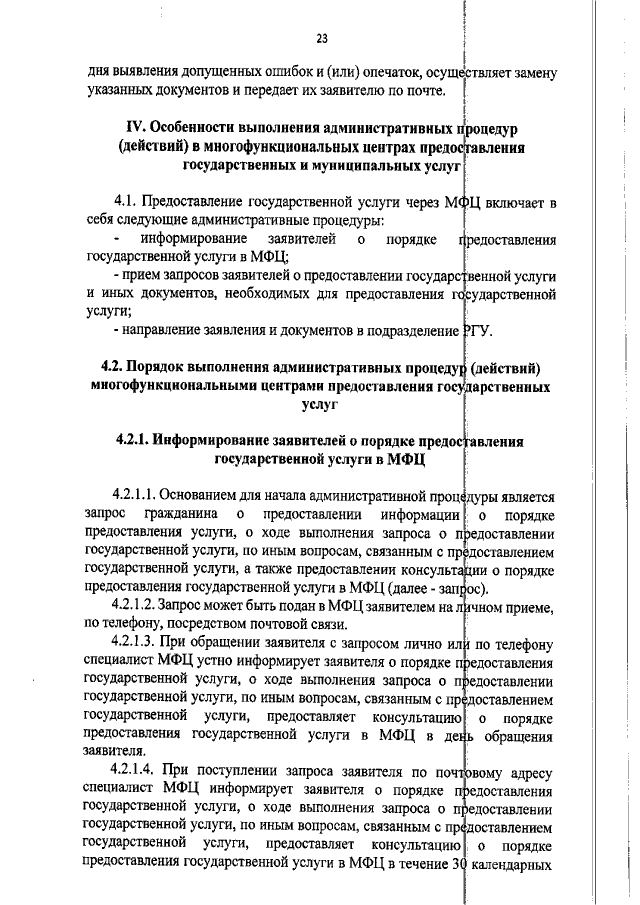 23

дня выявления допущенных ошибок и (или) опечаток, осуществляет замену указанных документов и передает их заявителю по почте.

IV. Особенности выполнения административных процедур (действий) в многофункциональных центрах предоставления государственных и муниципальных услуг

4.1. Предоставление государственной услуги через МФЦ включает в себя следующие административные процедуры:
- информирование заявителей о порядке предоставления государственной услуги в МФЦ;
- прием запросов заявителей о предоставлении государственной услуги и иных документов, необходимых для предоставления государственной услуги;
- направление заявления и документов в подразделение РГУ.

4.2. Порядок выполнения административных процедур (действий) многофункциональными центрами предоставления государственных услуг

4.2.1. Информирование заявителей о порядке предоставления государственной услуги в МФЦ

4.2.1.1. Основанием для начала административной процедуры является запрос гражданина о предоставлении информации о порядке предоставления услуги, о ходе выполнения запроса о предоставлении государственной услуги, по иным вопросам, связанным с предоставлением государственной услуги, а также предоставлении консультации о порядке предоставления государственной услуги в МФЦ (далее - запрос).

4.2.1.2. Запрос может быть подан в МФЦ заявителем на личном приеме, по телефону, посредством почтовой связи.

4.2.1.3. При обращении заявителя с запросом лично или по телефону специалист МФЦ устно информирует заявителя о порядке предоставления государственной услуги, о ходе выполнения запроса о предоставлении государственной услуги, по иным вопросам, связанным с предоставлением государственной услуги, предоставляет консультацию о порядке предоставления государственной услуги в МФЦ в день обращения заявителя.

4.2.1.4. При поступлении запроса заявителя по почтовому адресу специалист МФЦ информирует заявителя о порядке предоставления государственной услуги, о ходе выполнения запроса о предоставлении государственной услуги, по иным вопросам, связанным с предоставлением государственной услуги, предоставляет консультацию о порядке предоставления государственной услуги в МФЦ в течение 30 календарных